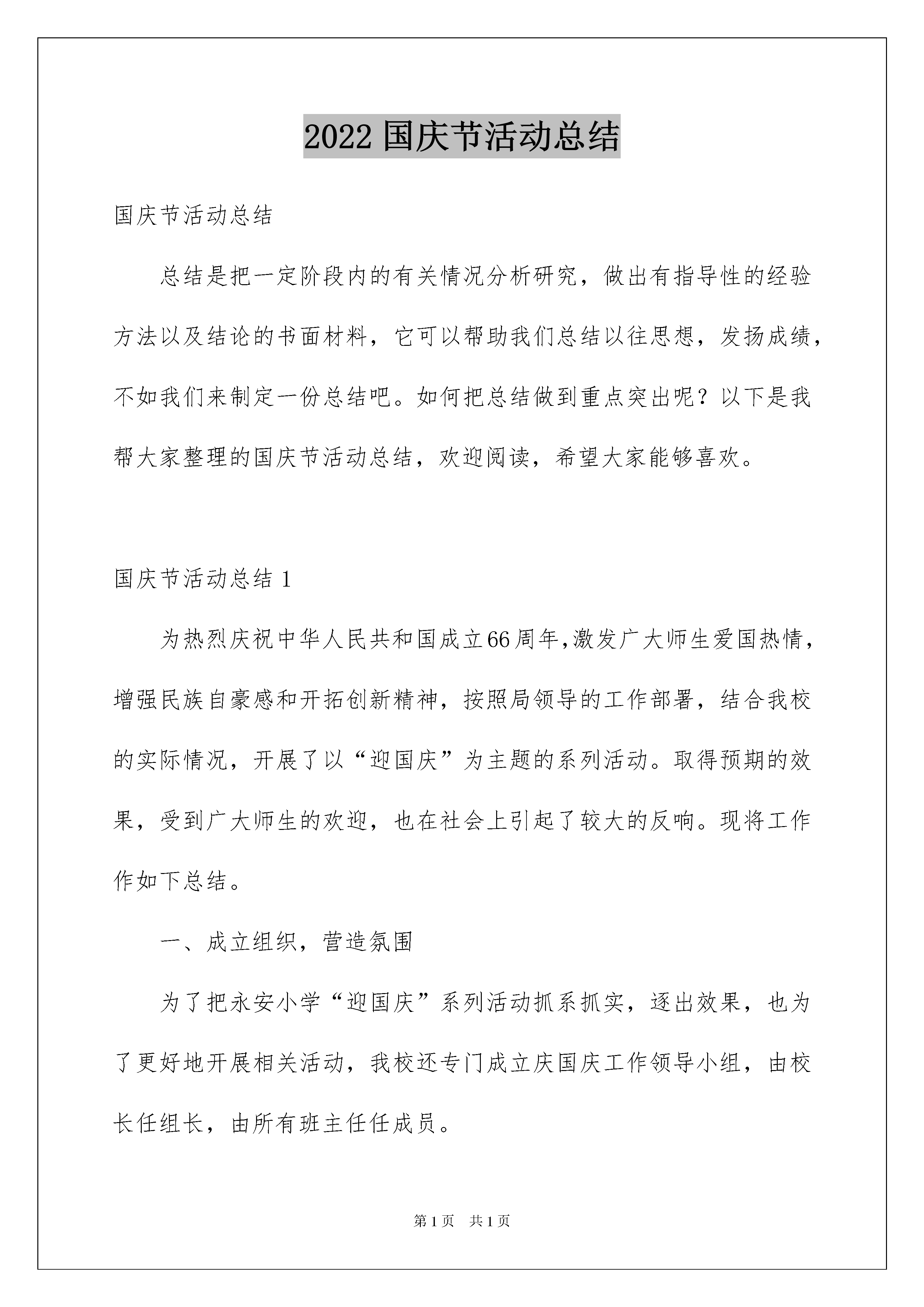 2022 国庆节活动总结

国庆节活动总结

总结是把一定阶段内的有关情况分析研究，做出有指导性的经验方法以及结论的书面材料，它可以帮助我们总结以往思想，发扬成绩，不如我们来制定一份总结吧。如何把总结做到重点突出呢？以下是我帮大家整理的国庆节活动总结，欢迎阅读，希望大家能够喜欢。

国庆节活动总结 1

为热烈庆祝中华人民共和国成立66周年,激发广大师生爱国热情，增强民族自豪感和开拓创新精神，按照局领导的工作部署，结合我校的实际情况，开展了以“迎国庆”为主题的系列活动。取得预期的效果，受到广大师生的欢迎，也在社会上引起了较大的反响。现将工作作如下总结。

一、成立组织，营造氛围

为了把永安小学“迎国庆”系列活动抓系抓实，逐出效果，也为了更好地开展相关活动，我校还专门成立庆国庆工作领导小组，由校长任组长，由所有班主任任成员。

第 1 页　共 1 页